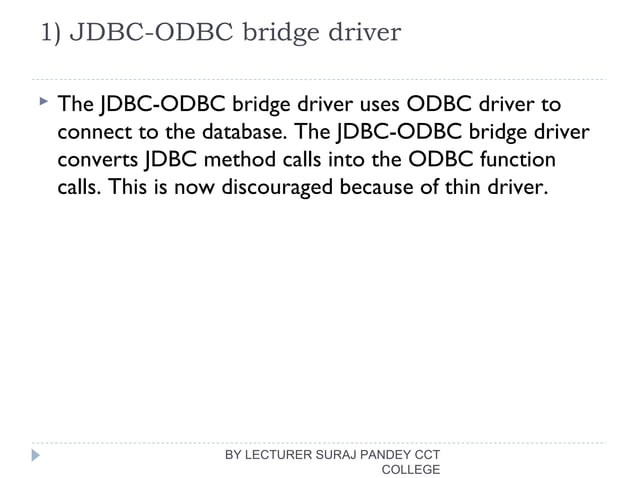 1) JDBC-ODBC bridge driver

The JDBC-ODBC bridge driver uses ODBC driver to connect to the database. The JDBC-ODBC bridge driver converts JDBC method calls into the ODBC function calls. This is now discouraged because of thin driver.

BY LECTURER SURAJ PANDEY CCT COLLEGE